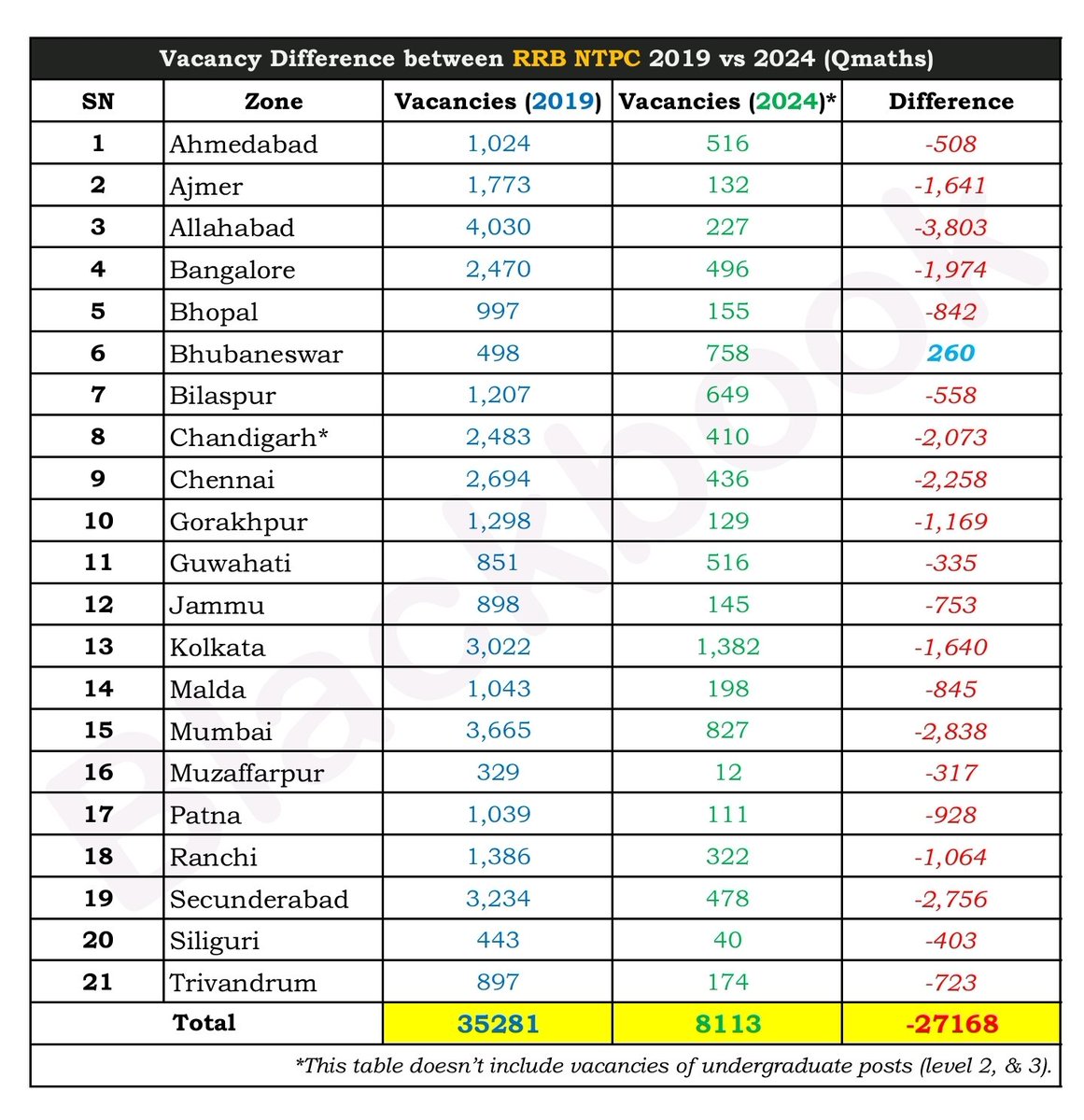 Vacancy Difference between RRB NTPC 2019 vs 2024 (Qmaths)

| SN | Zone | Vacancies (2019) | Vacancies (2024)* | Difference |
|---|---|---|---|---|
| 1 | Ahmedabad | 1,024 | 516 | -508 |
| 2 | Ajmer | 1,773 | 132 | -1,641 |
| 3 | Allahabad | 4,030 | 227 | -3,803 |
| 4 | Bangalore | 2,470 | 496 | -1,974 |
| 5 | Bhopal | 997 | 155 | -842 |
| 6 | Bhubaneswar | 498 | 758 | 260 |
| 7 | Bilaspur | 1,207 | 649 | -558 |
| 8 | Chandigarh* | 2,483 | 410 | -2,073 |
| 9 | Chennai | 2,694 | 436 | -2,258 |
| 10 | Gorakhpur | 1,298 | 129 | -1,169 |
| 11 | Guwahati | 851 | 516 | -335 |
| 12 | Jammu | 898 | 145 | -753 |
| 13 | Kolkata | 3,022 | 1,382 | -1,640 |
| 14 | Malda | 1,043 | 198 | -845 |
| 15 | Mumbai | 3,665 | 827 | -2,838 |
| 16 | Muzaffarpur | 329 | 12 | -317 |
| 17 | Patna | 1,039 | 111 | -928 |
| 18 | Ranchi | 1,386 | 322 | -1,064 |
| 19 | Secunderabad | 3,234 | 478 | -2,756 |
| 20 | Siliguri | 443 | 40 | -403 |
| 21 | Trivandrum | 897 | 174 | -723 |
| Total | | 35281 | 8113 | -27168 |

*This table doesn't include vacancies of undergraduate posts (level 2, & 3).

Blackbook